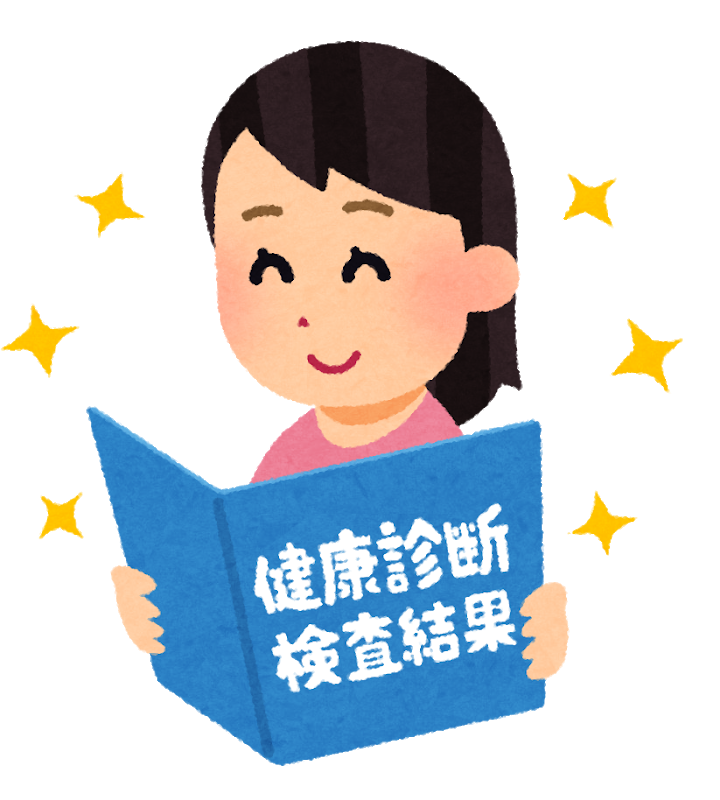 健康診断
検査結果